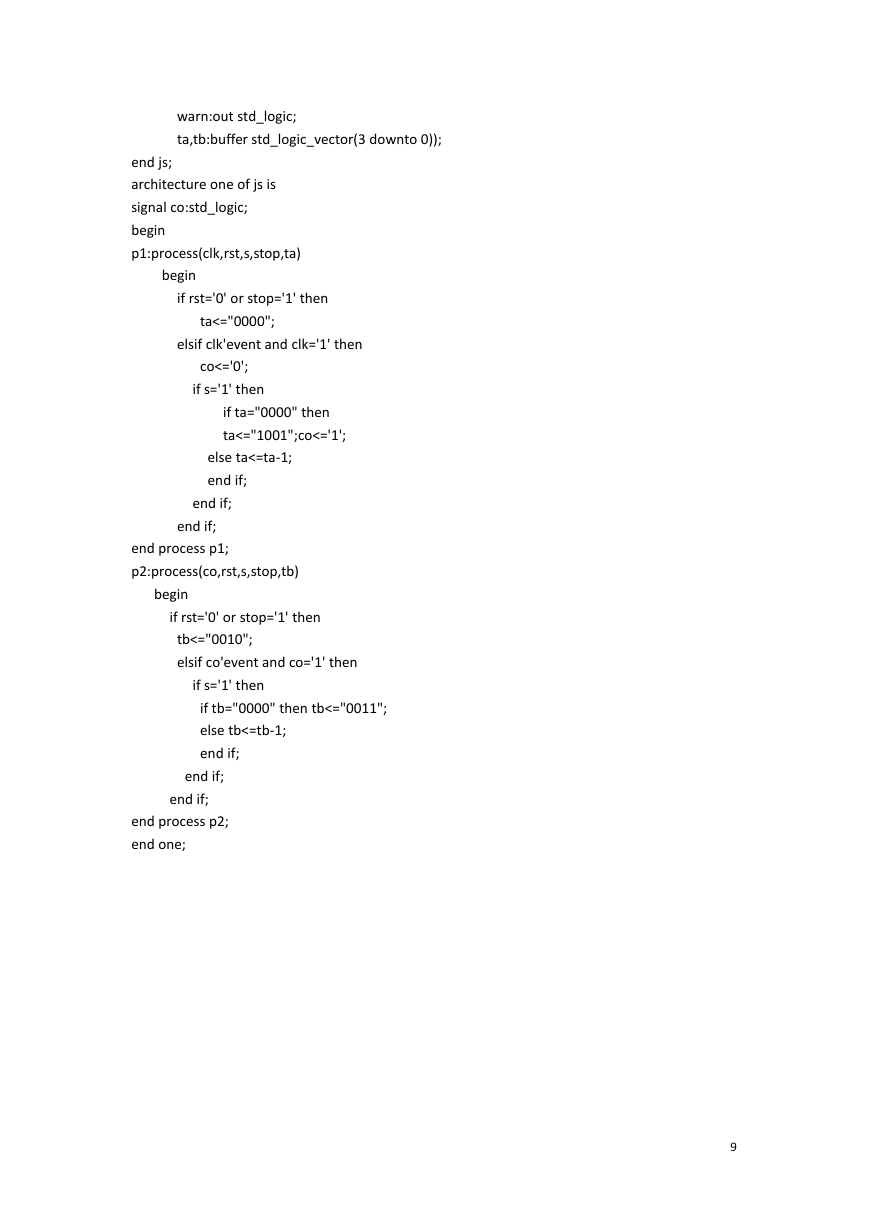 warn:out std_logic;
ta,tb:buffer std_logic_vector(3 downto 0));
end js;
architecture one of js is
signal co:std_logic;
begin
p1:process(clk,rst,s,stop,ta)
begin
if rst='0' or stop='1' then
ta<="0000";
elsif clk'event and clk='1' then
co<='0';
if s='1' then
if ta="0000" then
ta<="1001";co<='1';
else ta<=ta-1;
end if;
end if;
end if;
end process p1;
p2:process(co,rst,s,stop,tb)
begin
if rst='0' or stop='1' then
tb<="0010";
elsif co'event and co='1' then
if s='1' then
if tb="0000" then tb<="0011";
else tb<=tb-1;
end if;
end if;
end if;
end process p2;
end one;

9